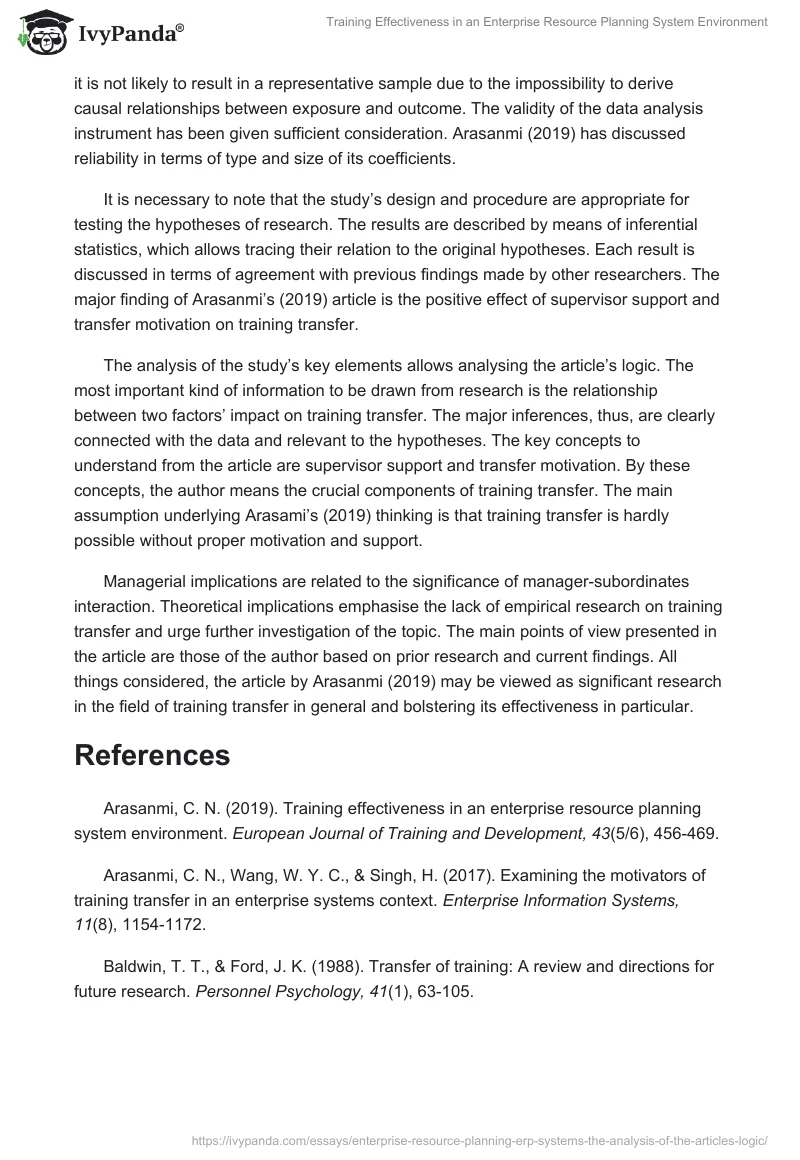 IvyPanda®

Training Effectiveness in an Enterprise Resource Planning System Environment

it is not likely to result in a representative sample due to the impossibility to derive causal relationships between exposure and outcome. The validity of the data analysis instrument has been given sufficient consideration. Arasanmi (2019) has discussed reliability in terms of type and size of its coefficients.

It is necessary to note that the study's design and procedure are appropriate for testing the hypotheses of research. The results are described by means of inferential statistics, which allows tracing their relation to the original hypotheses. Each result is discussed in terms of agreement with previous findings made by other researchers. The major finding of Arasanmi's (2019) article is the positive effect of supervisor support and transfer motivation on training transfer.

The analysis of the study's key elements allows analysing the article's logic. The most important kind of information to be drawn from research is the relationship between two factors' impact on training transfer. The major inferences, thus, are clearly connected with the data and relevant to the hypotheses. The key concepts to understand from the article are supervisor support and transfer motivation. By these concepts, the author means the crucial components of training transfer. The main assumption underlying Arasami's (2019) thinking is that training transfer is hardly possible without proper motivation and support.

Managerial implications are related to the significance of manager-subordinates interaction. Theoretical implications emphasise the lack of empirical research on training transfer and urge further investigation of the topic. The main points of view presented in the article are those of the author based on prior research and current findings. All things considered, the article by Arasanmi (2019) may be viewed as significant research in the field of training transfer in general and bolstering its effectiveness in particular.

References

Arasanmi, C. N. (2019). Training effectiveness in an enterprise resource planning system environment. European Journal of Training and Development, 43(5/6), 456-469.

Arasanmi, C. N., Wang, W. Y. C., & Singh, H. (2017). Examining the motivators of training transfer in an enterprise systems context. Enterprise Information Systems, 11(8), 1154-1172.

Baldwin, T. T., & Ford, J. K. (1988). Transfer of training: A review and directions for future research. Personnel Psychology, 41(1), 63-105.

https://ivypanda.com/essays/enterprise-resource-planning-erp-systems-the-analysis-of-the-articles-logic/